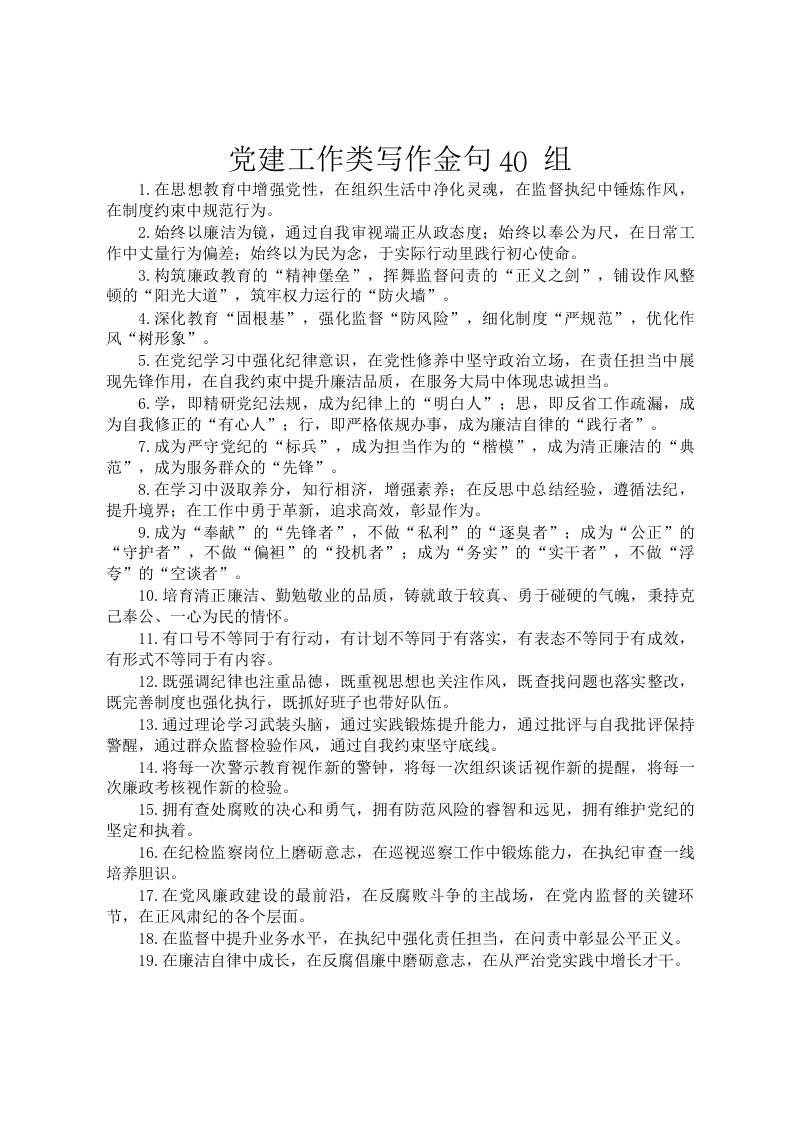 党建工作类写作金句 40 组

1.在思想教育中增强党性，在组织生活中净化灵魂，在监督执纪中锤炼作风，在制度约束中规范行为。

2.始终以廉洁为镜，通过自我审视端正从政态度；始终以奉公为尺，在日常工作中丈量行为偏差；始终以为民为念，于实际行动里践行初心使命。

3.构筑廉政教育的“精神堡垒”，挥舞监督问责的“正义之剑”，铺设作风整顿的“阳光大道”，筑牢权力运行的“防火墙”。

4.深化教育“固根基”，强化监督“防风险”，细化制度“严规范”，优化作风“树形象”。

5.在党纪学习中强化纪律意识，在党性修养中坚守政治立场，在责任担当中展现先锋作用，在自我约束中提升廉洁品质，在服务大局中体现忠诚担当。

6.学，即精研党纪法规，成为纪律上的“明白人”；思，即反省工作疏漏，成为自我修正的“有心人”；行，即严格依规办事，成为廉洁自律的“践行者”。

7.成为严守党纪的“标兵”，成为担当作为的“楷模”，成为清正廉洁的“典范”，成为服务群众的“先锋”。

8.在学习中汲取养分，知行相济，增强素养；在反思中总结经验，遵循法纪，提升境界；在工作中勇于革新，追求高效，彰显作为。

9.成为“奉献”的“先锋者”，不做“私利”的“逐臭者”；成为“公正”的“守护者”，不做“偏袒”的“投机者”；成为“务实”的“实干者”，不做“浮夸”的“空谈者”。

10.培育清正廉洁、勤勉敬业的品质，铸就敢于较真、勇于碰硬的气魄，秉持克己奉公、一心为民的情怀。

11.有口号不等同于有行动，有计划不等同于有落实，有表态不等同于有成效，有形式不等同于有内容。

12.既强调纪律也注重品德，既重视思想也关注作风，既查找问题也落实整改，既完善制度也强化执行，既抓好班子也带好队伍。

13.通过理论学习武装头脑，通过实践锻炼提升能力，通过批评与自我批评保持警醒，通过群众监督检验作风，通过自我约束坚守底线。

14.将每一次警示教育视作新的警钟，将每一次组织谈话视作新的提醒，将每一次廉政考核视作新的检验。

15.拥有查处腐败的决心和勇气，拥有防范风险的睿智和远见，拥有维护党纪的坚定和执着。

16.在纪检监察岗位上磨砺意志，在巡视巡察工作中锻炼能力，在执纪审查一线培养胆识。

17.在党风廉政建设的最前沿，在反腐败斗争的主战场，在党内监督的关键环节，在正风肃纪的各个层面。

18.在监督中提升业务水平，在执纪中强化责任担当，在问责中彰显公平正义。

19.在廉洁自律中成长，在反腐倡廉中磨砺意志，在从严治党实践中增长才干。